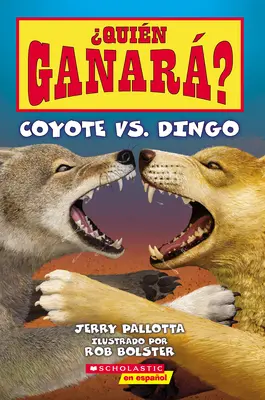 ¿QUIÉN GANARÁ?

COYOTE VS. DINGO

JERRY PALLOTTA
ILUSTRADO POR
ROB BOLSTER

SCHOLASTIC
en español